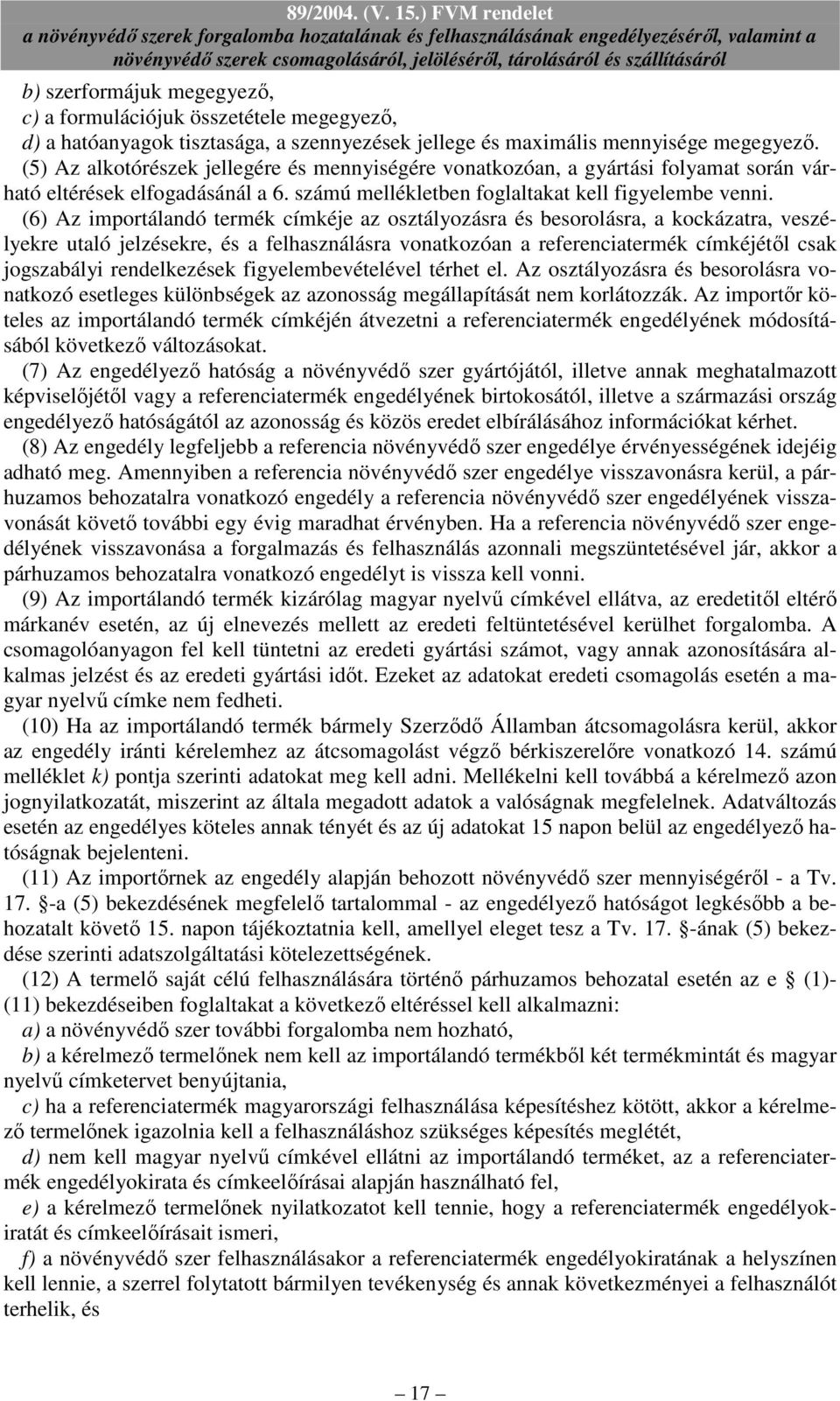 89/2004. (V. 15.) FVM rendelet
a növényvédő szerek forgalomba hozatalának és felhasználásának engedélyezéséről, valamint a növényvédő szerek csomagolásáról, jelöléséről, tárolásáról és szállításáról

b) szerformájuk megegyező,
c) a formulációjuk összetétele megegyező,
d) a hatóanyagok tisztasága, a szennyezések jellege és maximális mennyisége megegyező.
(5) Az alkotórészek jellegére és mennyiségére vonatkozóan, a gyártási folyamat során várható eltérések elfogadásánál a 6. számú mellékletben foglaltakat kell figyelembe venni.

(6) Az importálandó termék címkéje az osztályozásra és besorolásra, a kockázatra, veszélyekre utaló jelzésekre, és a felhasználásra vonatkozóan a referenciatermék címkéjétől csak jogszabályi rendelkezések figyelembevételével térhet el. Az osztályozásra és besorolásra vonatkozó esetleges különbségek az azonosság megállapítását nem korlátozzák. Az importőr köteles az importálandó termék címkéjén átvezetni a referenciatermék engedélyének módosításából következő változásokat.

(7) Az engedélyező hatóság a növényvédő szer gyártójától, illetve annak meghatalmazott képviselőjétől vagy a referenciatermék engedélyének birtokosától, illetve a származási ország engedélyező hatóságától az azonosság és közös eredet elbírálásához információkat kérhet.

(8) Az engedély legfeljebb a referencia növényvédő szer engedélye érvényességének idejéig adható meg. Amennyiben a referencia növényvédő szer engedélye visszavonásra kerül, a párhuzamos behozatalra vonatkozó engedély a referencia növényvédő szer engedélyének visszavonását követő további egy évig maradhat érvényben. Ha a referencia növényvédő szer engedélyének visszavonása a forgalmazás és felhasználás azonnali megszüntetésével jár, akkor a párhuzamos behozatalra vonatkozó engedélyt is vissza kell vonni.

(9) Az importálandó termék kizárólag magyar nyelvű címkével ellátva, az eredetitől eltérő márkanév esetén, az új elnevezés mellett az eredeti feltüntetésével kerülhet forgalomba. A csomagolóanyagon fel kell tüntetni az eredeti gyártási számot, vagy annak azonosítására alkalmas jelzést és az eredeti gyártási időt. Ezeket az adatokat eredeti csomagolás esetén a magyar nyelvű címke nem fedheti.

(10) Ha az importálandó termék bármely Szerződő Államban átcsomagolásra kerül, akkor az engedély iránti kérelemhez az átcsomagolást végző bérkiszerelőre vonatkozó 14. számú melléklet k) pontja szerinti adatokat meg kell adni. Mellékelni kell továbbá a kérelmező azon jognyilatkozatát, miszerint az általa megadott adatok a valóságnak megfelelnek. Adatváltozás esetén az engedélyes köteles annak tényét és az új adatokat 15 napon belül az engedélyező hatóságnak bejelenteni.

(11) Az importőrnek az engedély alapján behozott növényvédő szer mennyiségéről - a Tv. 17. §-a (5) bekezdésének megfelelő tartalommal - az engedélyező hatóságot legkésőbb a behozatalt követő 15. napon tájékoztatnia kell, amellyel eleget tesz a Tv. 17. §-ának (5) bekezdése szerinti adatszolgáltatási kötelezettségének.

(12) A termelő saját célú felhasználására történő párhuzamos behozatal esetén az e § (1)-(11) bekezdéseiben foglaltakat a következő eltéréssel kell alkalmazni:
a) a növényvédő szer további forgalomba nem hozható,
b) a kérelmező termelőnek nem kell az importálandó termékből két termékmintát és magyar nyelvű címketervet benyújtania,
c) ha a referenciatermék magyarországi felhasználása képesítéshez kötött, akkor a kérelmező termelőnek igazolnia kell a felhasználáshoz szükséges képesítés meglétét,
d) nem kell magyar nyelvű címkével ellátni az importálandó terméket, az a referenciatermék engedélyokirata és címkeelőírásai alapján használható fel,
e) a kérelmező termelőnek nyilatkozatot kell tennie, hogy a referenciatermék engedélyokiratát és címkeelőírásait ismeri,
f) a növényvédő szer felhasználásakor a referenciatermék engedélyokiratának a helyszínen kell lennie, a szerrel folytatott bármilyen tevékenység és annak következményei a felhasználót terhelik, és

— 17 —